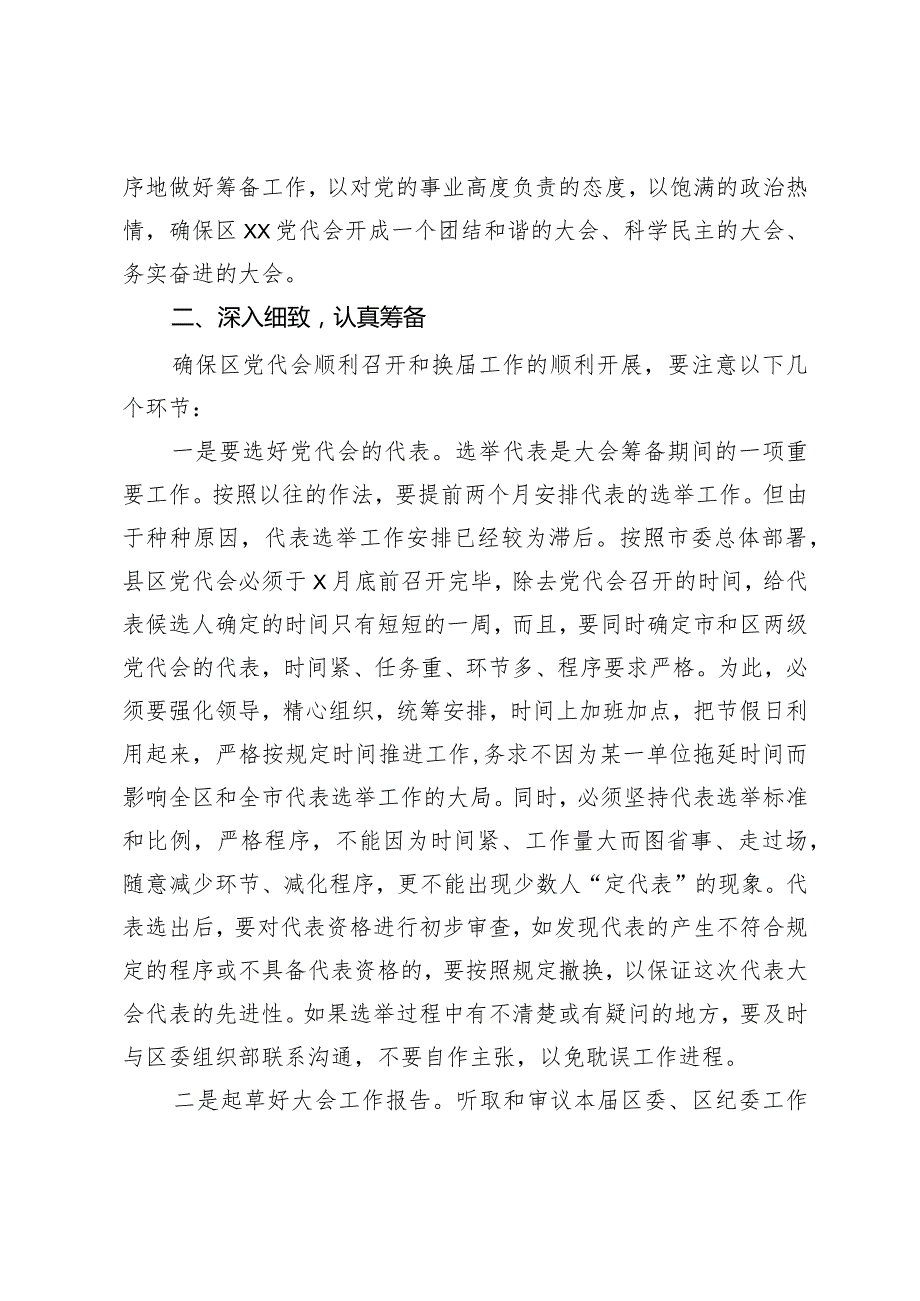 序地做好筹备工作，以对党的事业高度负责的态度，以饱满的政治热情，确保区XX党代会开成一个团结和谐的大会、科学民主的大会、务实奋进的大会。

二、深入细致，认真筹备

确保区党代会顺利召开和换届工作的顺利开展，要注意以下几个环节：

一是要选好党代会的代表。选举代表是大会筹备期间的一项重要工作。按照以往的作法，要提前两个月安排代表的选举工作。但由于种种原因，代表选举工作安排已经较为滞后。按照市委总体部署，县区党代会必须于X月底前召开完毕，除去党代会召开的时间，给代表候选人确定的时间只有短短的一周，而且，要同时确定市和区两级党代会的代表，时间紧、任务重、环节多、程序要求严格。为此，必须要强化领导，精心组织，统筹安排，时间上加班加点，把节假日利用起来，严格按规定时间推进工作，务求不因为某一单位拖延时间而影响全区和全市代表选举工作的大局。同时，必须坚持代表选举标准和比例，严格程序，不能因为时间紧、工作量大而图省事、走过场，随意减少环节、减化程序，更不能出现少数人“定代表”的现象。代表选出后，要对代表资格进行初步审查，如发现代表的产生不符合规定的程序或不具备代表资格的，要按照规定撤换，以保证这次代表大会代表的先进性。如果选举过程中有不清楚或有疑问的地方，要及时与区委组织部联系沟通，不要自作主张，以免耽误工作进程。

二是起草好大会工作报告。听取和审议本届区委、区纪委工作